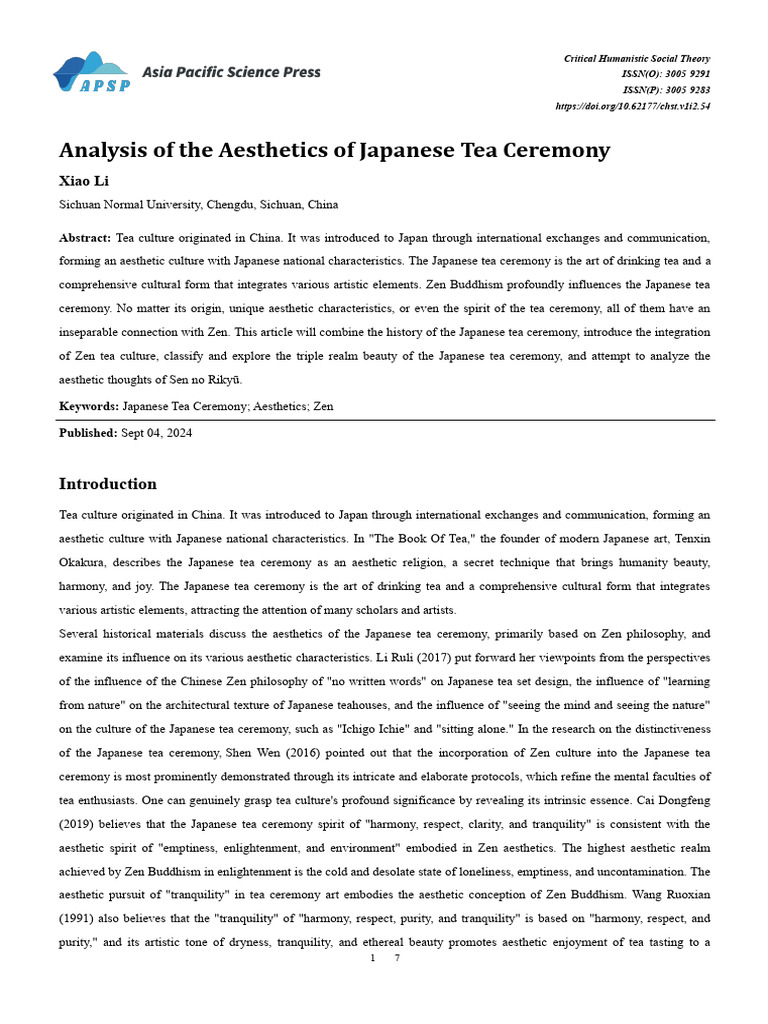 APSP Asia Pacific Science Press

Critical Humanistic Social Theory
ISSN(O): 3005 9291
ISSN(P): 3005 9283
https://doi.org/10.62177/chst.v1i2.54

Analysis of the Aesthetics of Japanese Tea Ceremony

Xiao Li

Sichuan Normal University, Chengdu, Sichuan, China

Abstract: Tea culture originated in China. It was introduced to Japan through international exchanges and communication, forming an aesthetic culture with Japanese national characteristics. The Japanese tea ceremony is the art of drinking tea and a comprehensive cultural form that integrates various artistic elements. Zen Buddhism profoundly influences the Japanese tea ceremony. No matter its origin, unique aesthetic characteristics, or even the spirit of the tea ceremony, all of them have an inseparable connection with Zen. This article will combine the history of the Japanese tea ceremony, introduce the integration of Zen tea culture, classify and explore the triple realm beauty of the Japanese tea ceremony, and attempt to analyze the aesthetic thoughts of Sen no Rikyū.

Keywords: Japanese Tea Ceremony; Aesthetics; Zen

Published: Sept 04, 2024

Introduction

Tea culture originated in China. It was introduced to Japan through international exchanges and communication, forming an aesthetic culture with Japanese national characteristics. In "The Book Of Tea," the founder of modern Japanese art, Tenxin Okakura, describes the Japanese tea ceremony as an aesthetic religion, a secret technique that brings humanity beauty, harmony, and joy. The Japanese tea ceremony is the art of drinking tea and a comprehensive cultural form that integrates various artistic elements, attracting the attention of many scholars and artists.

Several historical materials discuss the aesthetics of the Japanese tea ceremony, primarily based on Zen philosophy, and examine its influence on its various aesthetic characteristics. Li Ruli (2017) put forward her viewpoints from the perspectives of the influence of the Chinese Zen philosophy of "no written words" on Japanese tea set design, the influence of "learning from nature" on the architectural texture of Japanese teahouses, and the influence of "seeing the mind and seeing the nature" on the culture of the Japanese tea ceremony, such as "Ichigo Ichie" and "sitting alone." In the research on the distinctiveness of the Japanese tea ceremony, Shen Wen (2016) pointed out that the incorporation of Zen culture into the Japanese tea ceremony is most prominently demonstrated through its intricate and elaborate protocols, which refine the mental faculties of tea enthusiasts. One can genuinely grasp tea culture's profound significance by revealing its intrinsic essence. Cai Dongfeng (2019) believes that the Japanese tea ceremony spirit of "harmony, respect, clarity, and tranquility" is consistent with the aesthetic spirit of "emptiness, enlightenment, and environment" embodied in Zen aesthetics. The highest aesthetic realm achieved by Zen Buddhism in enlightenment is the cold and desolate state of loneliness, emptiness, and uncontamination. The aesthetic pursuit of "tranquility" in tea ceremony art embodies the aesthetic conception of Zen Buddhism. Wang Ruoxian (1991) also believes that the "tranquility" of "harmony, respect, purity, and tranquility" is based on "harmony, respect, and purity," and its artistic tone of dryness, tranquility, and ethereal beauty promotes aesthetic enjoyment of tea tasting to a

1 7